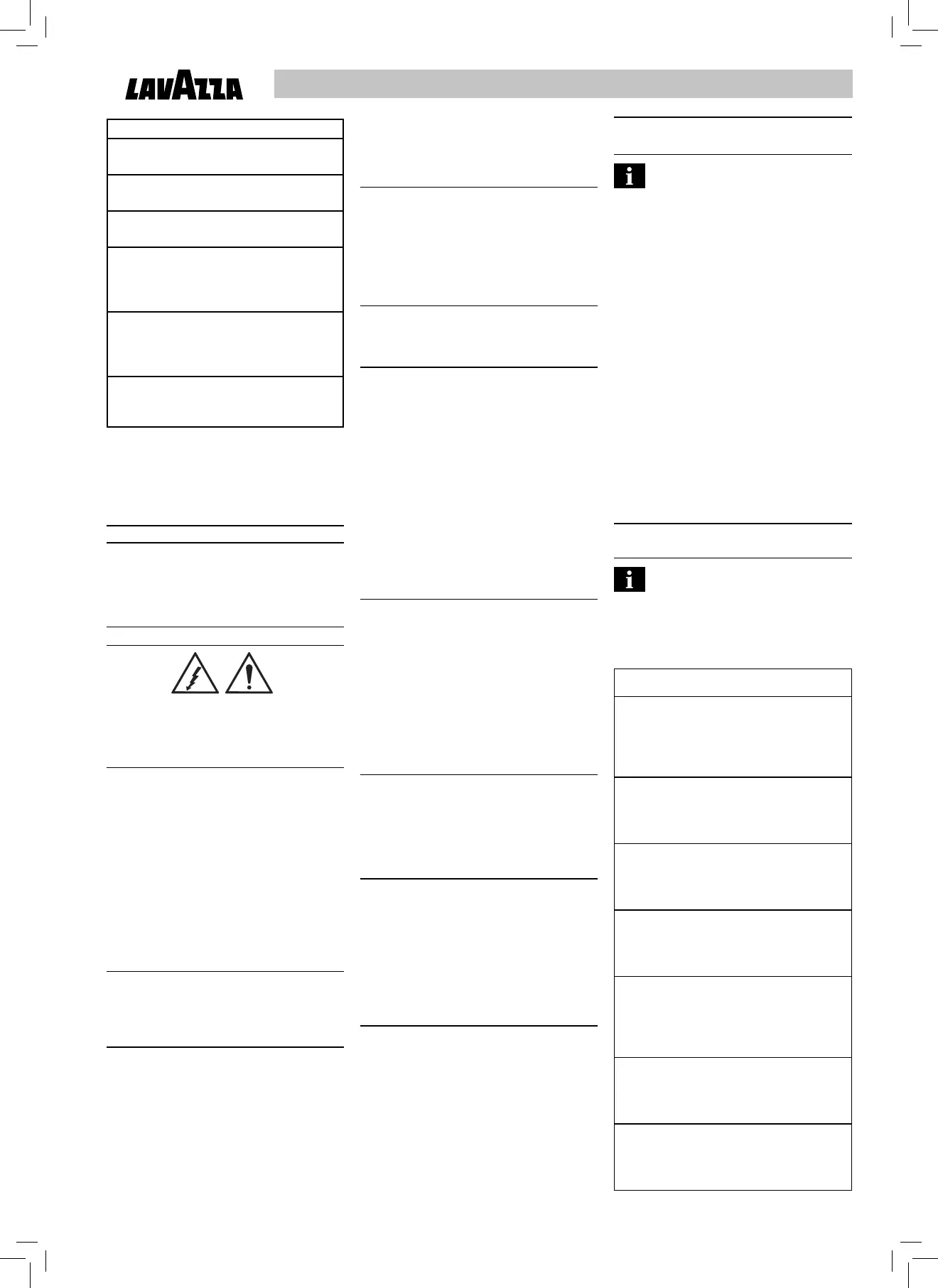 LAVAZZA